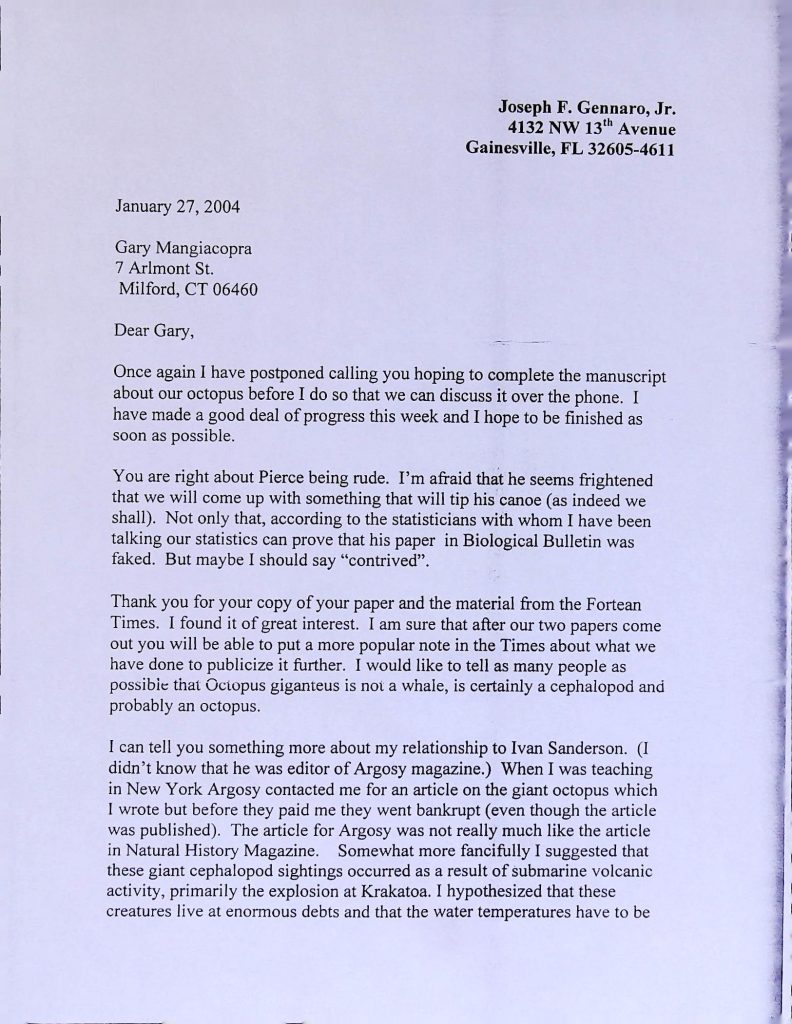 Joseph F. Gennaro, Jr.
4132 NW 13$^{th}$ Avenue
Gainesville, FL 32605-4611

January 27, 2004

Gary Mangiacopra
7 Arlmont St.
Milford, CT 06460

Dear Gary,

Once again I have postponed calling you hoping to complete the manuscript about our octopus before I do so that we can discuss it over the phone. I have made a good deal of progress this week and I hope to be finished as soon as possible.

You are right about Pierce being rude. I'm afraid that he seems frightened that we will come up with something that will tip his canoe (as indeed we shall). Not only that, according to the statisticians with whom I have been talking our statistics can prove that his paper in Biological Bulletin was faked. But maybe I should say "contrived".

Thank you for your copy of your paper and the material from the Fortean Times. I found it of great interest. I am sure that after our two papers come out you will be able to put a more popular note in the Times about what we have done to publicize it further. I would like to tell as many people as possible that Octopus giganteus is not a whale, is certainly a cephalopod and probably an octopus.

I can tell you something more about my relationship to Ivan Sanderson. (I didn't know that he was editor of Argosy magazine.) When I was teaching in New York Argosy contacted me for an article on the giant octopus which I wrote but before they paid me they went bankrupt (even though the article was published). The article for Argosy was not really much like the article in Natural History Magazine. Somewhat more fancifully I suggested that these giant cephalopod sightings occurred as a result of submarine volcanic activity, primarily the explosion at Krakatoa. I hypothesized that these creatures live at enormous debts and that the water temperatures have to be